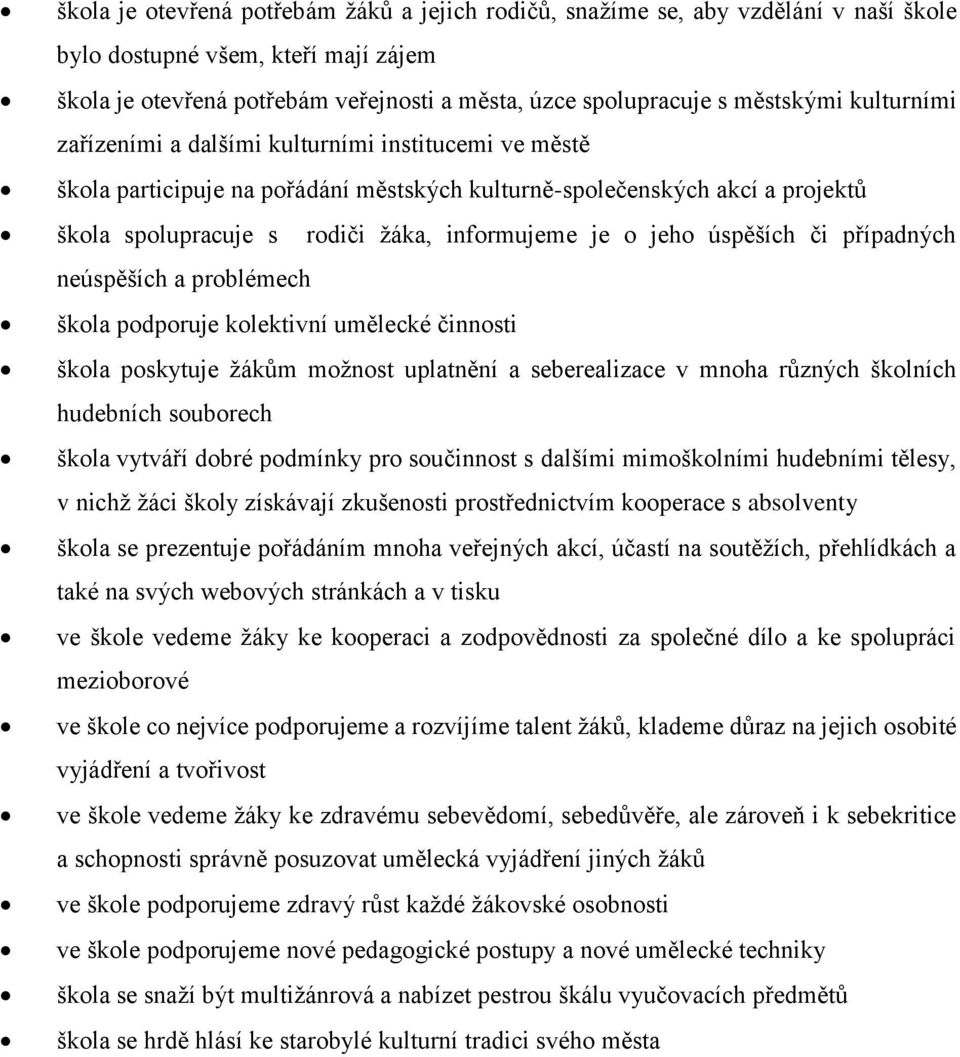 • škola je otevřená potřebám žáků a jejich rodičů, snažíme se, aby vzdělání v naší škole bylo dostupné všem, kteří mají zájem
• škola je otevřená potřebám veřejnosti a města, úzce spolupracuje s městskými kulturními zařízeními a dalšími kulturními institucemi ve městě
• škola participuje na pořádání městských kulturně-společenských akcí a projektů
• škola spolupracuje s rodiči žáka, informujeme je o jeho úspěších či případných neúspěších a problémech
• škola podporuje kolektivní umělecké činnosti
• škola poskytuje žákům možnost uplatnění a seberealizace v mnoha různých školních hudebních souborech
• škola vytváří dobré podmínky pro součinnost s dalšími mimoškolními hudebními tělesy, v nichž žáci školy získávají zkušenosti prostřednictvím kooperace s absolventy
• škola se prezentuje pořádáním mnoha veřejných akcí, účastí na soutěžích, přehlídkách a také na svých webových stránkách a v tisku
• ve škole vedeme žáky ke kooperaci a zodpovědnosti za společné dílo a ke spolupráci mezioborové
• ve škole co nejvíce podporujeme a rozvíjíme talent žáků, klademe důraz na jejich osobité vyjádření a tvořivost
• ve škole vedeme žáky ke zdravému sebevědomí, sebedůvěře, ale zároveň i k sebekritice a schopnosti správně posuzovat umělecká vyjádření jiných žáků
• ve škole podporujeme zdravý růst každé žákovské osobnosti
• ve škole podporujeme nové pedagogické postupy a nové umělecké techniky
• škola se snaží být multižánrová a nabízet pestrou škálu vyučovacích předmětů
• škola se hrdě hlásí ke starobylé kulturní tradici svého města